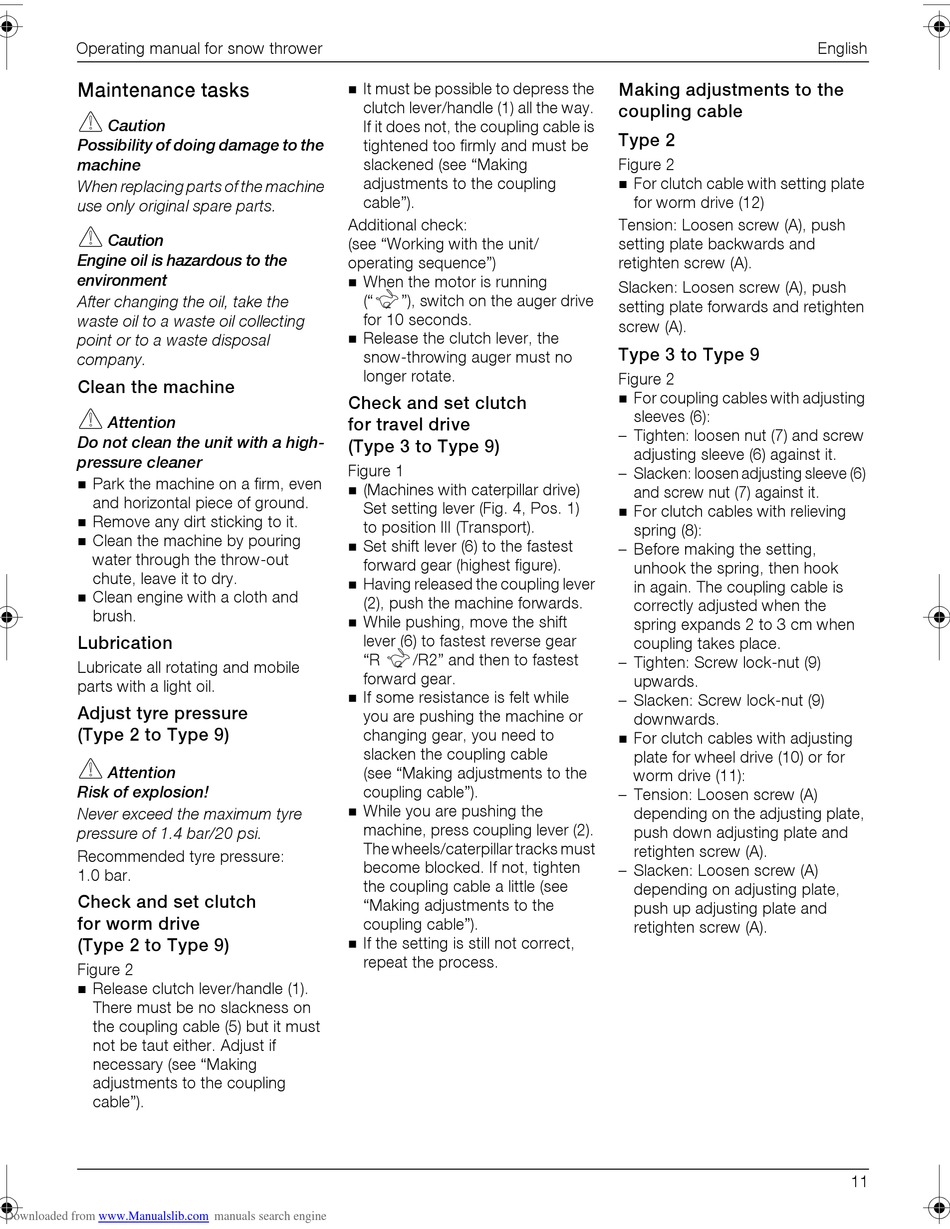 Operating manual for snow thrower English

Maintenance tasks

Caution
Possibility of doing damage to the machine
When replacing parts of the machine use only original spare parts.

Caution
Engine oil is hazardous to the environment
After changing the oil, take the waste oil to a waste oil collecting point or to a waste disposal company.

Clean the machine

Attention
Do not clean the unit with a high-pressure cleaner
■ Park the machine on a firm, even and horizontal piece of ground.
■ Remove any dirt sticking to it.
■ Clean the machine by pouring water through the throw-out chute, leave it to dry.
■ Clean engine with a cloth and brush.

Lubrication
Lubricate all rotating and mobile parts with a light oil.

Adjust tyre pressure (Type 2 to Type 9)

Attention
Risk of explosion!
Never exceed the maximum tyre pressure of 1.4 bar/20 psi.
Recommended tyre pressure: 1.0 bar.

Check and set clutch for worm drive (Type 2 to Type 9)
Figure 2
■ Release clutch lever/handle (1). There must be no slackness on the coupling cable (5) but it must not be taut either. Adjust if necessary (see “Making adjustments to the coupling cable”).
■ It must be possible to depress the clutch lever/handle (1) all the way. If it does not, the coupling cable is tightened too firmly and must be slackened (see “Making adjustments to the coupling cable”).
Additional check:
(see “Working with the unit/ operating sequence”)
■ When the motor is running (“ ”), switch on the auger drive for 10 seconds.
■ Release the clutch lever, the snow-throwing auger must no longer rotate.

Check and set clutch for travel drive (Type 3 to Type 9)
Figure 1
■ (Machines with caterpillar drive) Set setting lever (Fig. 4, Pos. 1) to position III (Transport).
■ Set shift lever (6) to the fastest forward gear (highest figure).
■ Having released the coupling lever (2), push the machine forwards.
■ While pushing, move the shift lever (6) to fastest reverse gear “R /R2” and then to fastest forward gear.
■ If some resistance is felt while you are pushing the machine or changing gear, you need to slacken the coupling cable (see “Making adjustments to the coupling cable”).
■ While you are pushing the machine, press coupling lever (2). The wheels/caterpillar tracks must become blocked. If not, tighten the coupling cable a little (see “Making adjustments to the coupling cable”).
■ If the setting is still not correct, repeat the process.

Making adjustments to the coupling cable
Type 2
Figure 2
■ For clutch cable with setting plate for worm drive (12)
Tension: Loosen screw (A), push setting plate backwards and retighten screw (A).
Slacken: Loosen screw (A), push setting plate forwards and retighten screw (A).

Type 3 to Type 9
Figure 2
■ For coupling cables with adjusting sleeves (6):
– Tighten: loosen nut (7) and screw adjusting sleeve (6) against it.
– Slacken: loosen adjusting sleeve (6) and screw nut (7) against it.
■ For clutch cables with relieving spring (8):
– Before making the setting, unhook the spring, then hook in again. The coupling cable is correctly adjusted when the spring expands 2 to 3 cm when coupling takes place.
– Tighten: Screw lock-nut (9) upwards.
– Slacken: Screw lock-nut (9) downwards.
■ For clutch cables with adjusting plate for wheel drive (10) or for worm drive (11):
– Tension: Loosen screw (A) depending on the adjusting plate, push down adjusting plate and retighten screw (A).
– Slacken: Loosen screw (A) depending on adjusting plate, push up adjusting plate and retighten screw (A).

11

Downloaded from www.Manualslib.com manuals search engine